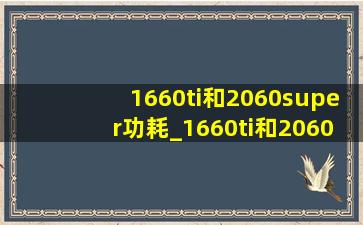 1660ti和2060super功耗_1660ti和2060